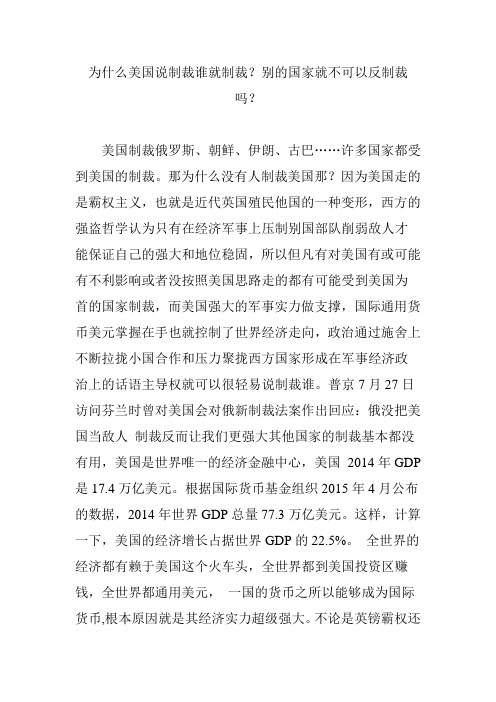 为什么美国说制裁谁就制裁？别的国家就不可以反制裁吗？

美国制裁俄罗斯、朝鲜、伊朗、古巴……许多国家都受到美国的制裁。那为什么没有人制裁美国那？因为美国走的是霸权主义，也就是近代英国殖民他国的一种变形，西方的强盗哲学认为只有在经济军事上压制别国部队削弱敌人才能保证自己的强大和地位稳固，所以但凡有对美国有或可能有不利影响或者没按照美国思路走的都有可能受到美国为首的国家制裁，而美国强大的军事实力做支撑，国际通用货币美元掌握在手也就控制了世界经济走向，政治通过施舍上不断拉拢小国合作和压力聚拢西方国家形成在军事经济政治上的话语主导权就可以很轻易说制裁谁。普京 7 月 27 日访问芬兰时曾对美国会对俄新制裁法案作出回应：俄没把美国当敌人 制裁反而让我们更强大其他国家的制裁基本都没有用，美国是世界唯一的经济金融中心，美国 2014 年 GDP 是 17.4 万亿美元。根据国际货币基金组织 2015 年 4 月公布的数据，2014 年世界 GDP 总量 77.3 万亿美元。这样，计算一下，美国的经济增长占据世界 GDP 的 22.5%。 全世界的经济都有赖于美国这个火车头，全世界都到美国投资区赚钱，全世界都通用美元， 一国的货币之所以能够成为国际货币,根本原因就是其经济实力超级强大。不论是英镑霸权还